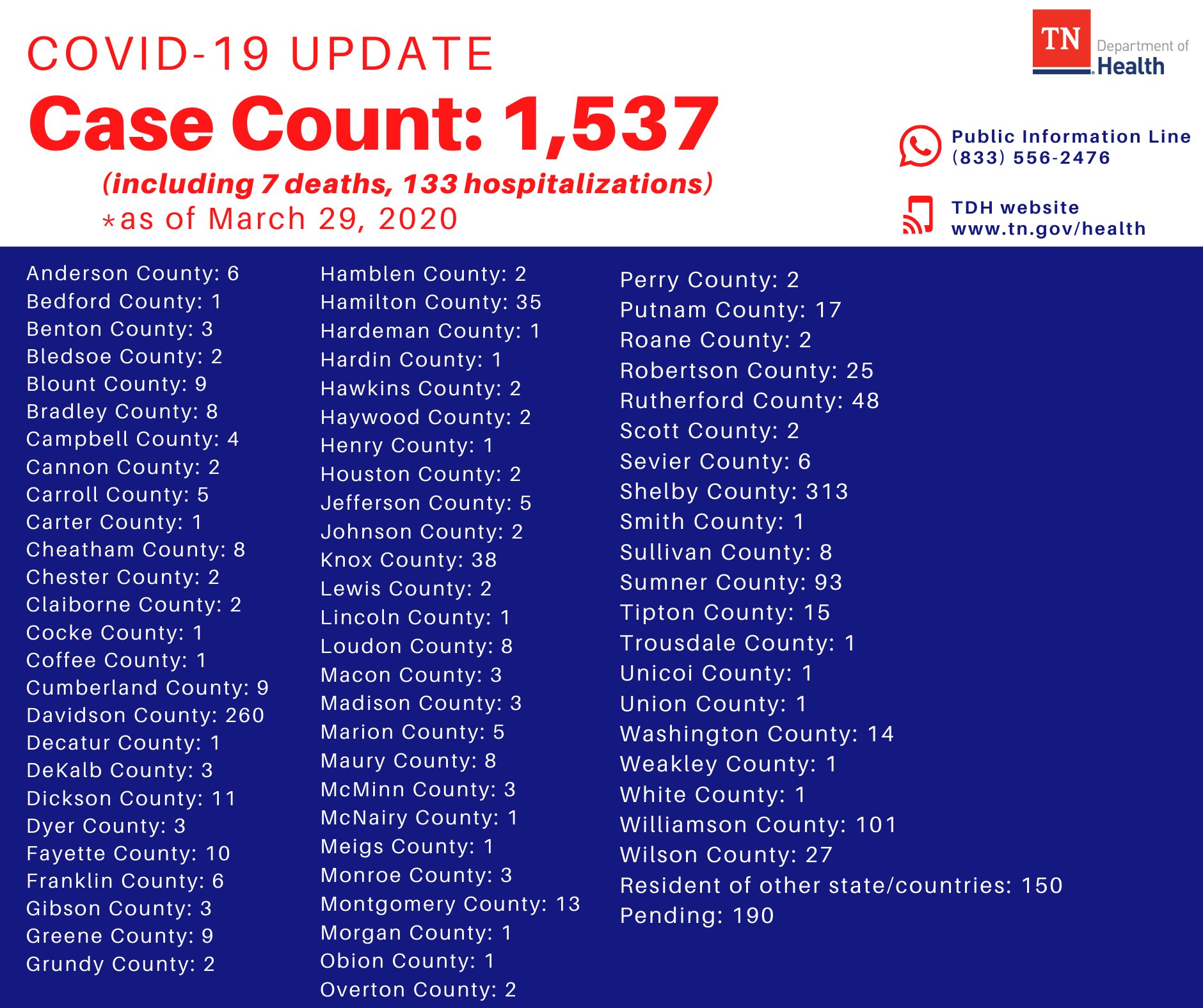 COVID-19 UPDATE

Case Count: 1,537

(including 7 deaths, 133 hospitalizations)
*as of March 29, 2020

TN Department of Health

Public Information Line
(833) 556-2476

TDH website
www.tn.gov/health

Anderson County: 6
Bedford County: 1
Benton County: 3
Bledsoe County: 2
Blount County: 9
Bradley County: 8
Campbell County: 4
Cannon County: 2
Carroll County: 5
Carter County: 1
Cheatham County: 8
Chester County: 2
Claiborne County: 2
Cocke County: 1
Coffee County: 1
Cumberland County: 9
Davidson County: 260
Decatur County: 1
DeKalb County: 3
Dickson County: 11
Dyer County: 3
Fayette County: 10
Franklin County: 6
Gibson County: 3
Greene County: 9
Grundy County: 2

Hamblen County: 2
Hamilton County: 35
Hardeman County: 1
Hardin County: 1
Hawkins County: 2
Haywood County: 2
Henry County: 1
Houston County: 2
Jefferson County: 5
Johnson County: 2
Knox County: 38
Lewis County: 2
Lincoln County: 1
Loudon County: 8
Macon County: 3
Madison County: 3
Marion County: 5
Maury County: 8
McMinn County: 3
McNairy County: 1
Meigs County: 1
Monroe County: 3
Montgomery County: 13
Morgan County: 1
Obion County: 1
Overton County: 2

Perry County: 2
Putnam County: 17
Roane County: 2
Robertson County: 25
Rutherford County: 48
Scott County: 2
Sevier County: 6
Shelby County: 313
Smith County: 1
Sullivan County: 8
Sumner County: 93
Tipton County: 15
Trousdale County: 1
Unicoi County: 1
Union County: 1
Washington County: 14
Weakley County: 1
White County: 1
Williamson County: 101
Wilson County: 27
Resident of other state/countries: 150
Pending: 190